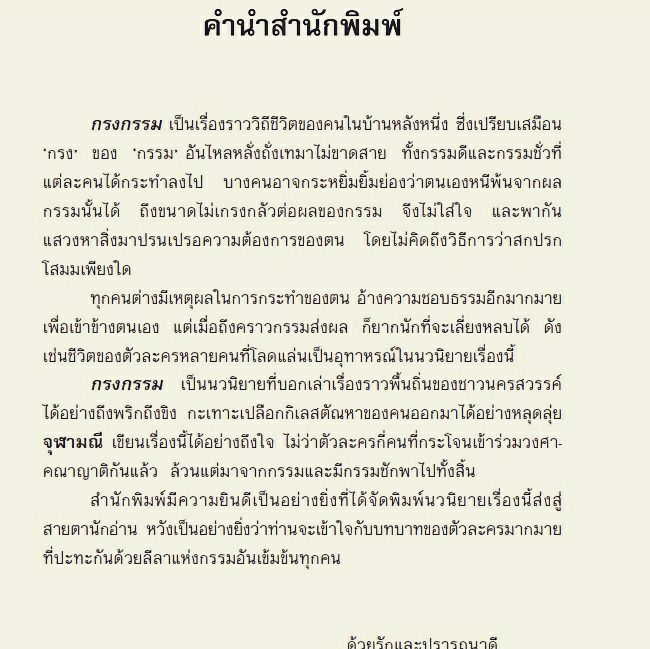 คำนำสำนักพิมพ์

กรงกรรม เป็นเรื่องราววิถีชีวิตของคนในบ้านหลังหนึ่ง ซึ่งเปรียบเสมือน 'กรง' ของ 'กรรม' อันไหลหลั่งถั่งเทมาไม่ขาดสาย ทั้งกรรมดีและกรรมชั่วที่แต่ละคนได้กระทำลงไป บางคนอาจกระหยิ่มยิ้มย่องว่าตนเองหนีพ้นจากผลกรรมนั้นได้ ถึงขนาดไม่เกรงกลัวต่อผลของกรรม จึงไม่ใส่ใจ และพากันแสวงหาสิ่งมาปรนเปรอความต้องการของตน โดยไม่คิดถึงวิธีการว่าสกปรกโสมมเพียงใด

ทุกคนต่างมีเหตุผลในการกระทำของตน อ้างความชอบธรรมอีกมากมายเพื่อเข้าข้างตนเอง แต่เมื่อถึงคราวกรรมส่งผล ก็ยากนักที่จะเลี่ยงหลบได้ ดังเช่นชีวิตของตัวละครหลายคนที่โลดแล่นเป็นอุทาหรณ์ในนวนิยายเรื่องนี้

กรงกรรม เป็นนวนิยายที่บอกเล่าเรื่องราวพื้นถิ่นของชาวนครสวรรค์ได้อย่างถึงพริกถึงขิง กะเทาะเปลือกกิเลสตัณหาของคนออกมาได้อย่างหลุดลุ่ย จุฬามณี เขียนเรื่องนี้ได้อย่างถึงใจ ไม่ว่าตัวละครกี่คนที่กระโจนเข้าร่วมวงศาคณาญาติกันแล้ว ล้วนแต่มาจากกรรมและมีกรรมชักพาไปทั้งสิ้น

สำนักพิมพ์มีความยินดีเป็นอย่างยิ่งที่ได้จัดพิมพ์นวนิยายเรื่องนี้ส่งสู่สายตานักอ่าน หวังเป็นอย่างยิ่งว่าท่านจะเข้าใจกับบทบาทของตัวละครมากมายที่ปะทะกันด้วยลีลาแห่งกรรมอันเข้มข้นทุกคน

ด้วยรักและปรารถนาดี